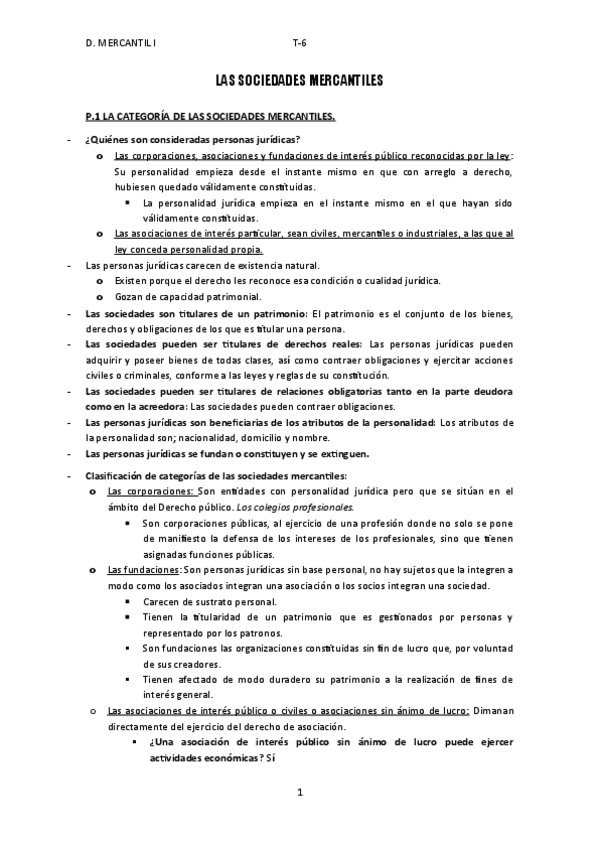 D. MERCANTIL I T-6

LAS SOCIEDADES MERCANTILES

P.1 LA CATEGORÍA DE LAS SOCIEDADES MERCANTILES.

- ¿Quiénes son consideradas personas jurídicas?
  o Las corporaciones, asociaciones y fundaciones de interés público reconocidas por la ley: Su personalidad empieza desde el instante mismo en que con arreglo a derecho, hubiesen quedado válidamente constituidas.
    ▪ La personalidad jurídica empieza en el instante mismo en el que hayan sido válidamente constituidas.
  o Las asociaciones de interés particular, sean civiles, mercantiles o industriales, a las que al ley conceda personalidad propia.
- Las personas jurídicas carecen de existencia natural.
  o Existen porque el derecho les reconoce esa condición o cualidad jurídica.
  o Gozan de capacidad patrimonial.
- Las sociedades son titulares de un patrimonio: El patrimonio es el conjunto de los bienes, derechos y obligaciones de los que es titular una persona.
- Las sociedades pueden ser titulares de derechos reales: Las personas jurídicas pueden adquirir y poseer bienes de todas clases, así como contraer obligaciones y ejercitar acciones civiles o criminales, conforme a las leyes y reglas de su constitución.
- Las sociedades pueden ser titulares de relaciones obligatorias tanto en la parte deudora como en la acreedora: Las sociedades pueden contraer obligaciones.
- Las personas jurídicas son beneficiarias de los atributos de la personalidad: Los atributos de la personalidad son; nacionalidad, domicilio y nombre.
- Las personas jurídicas se fundan o constituyen y se extinguen.

- Clasificación de categorías de las sociedades mercantiles:
  o Las corporaciones: Son entidades con personalidad jurídica pero que se sitúan en el ámbito del Derecho público. Los colegios profesionales.
    ▪ Son corporaciones públicas, al ejercicio de una profesión donde no solo se pone de manifiesto la defensa de los intereses de los profesionales, sino que tienen asignadas funciones públicas.
  o Las fundaciones: Son personas jurídicas sin base personal, no hay sujetos que la integren a modo como los asociados integran una asociación o los socios integran una sociedad.
    ▪ Carecen de sustrato personal.
    ▪ Tienen la titularidad de un patrimonio que es gestionados por personas y representado por los patronos.
    ▪ Son fundaciones las organizaciones constituidas sin fin de lucro que, por voluntad de sus creadores.
    ▪ Tienen afectado de modo duradero su patrimonio a la realización de fines de interés general.
  o Las asociaciones de interés público o civiles o asociaciones sin ánimo de lucro: Dimanan directamente del ejercicio del derecho de asociación.
    ▪ ¿Una asociación de interés público sin ánimo de lucro puede ejercer actividades económicas? Sí

1